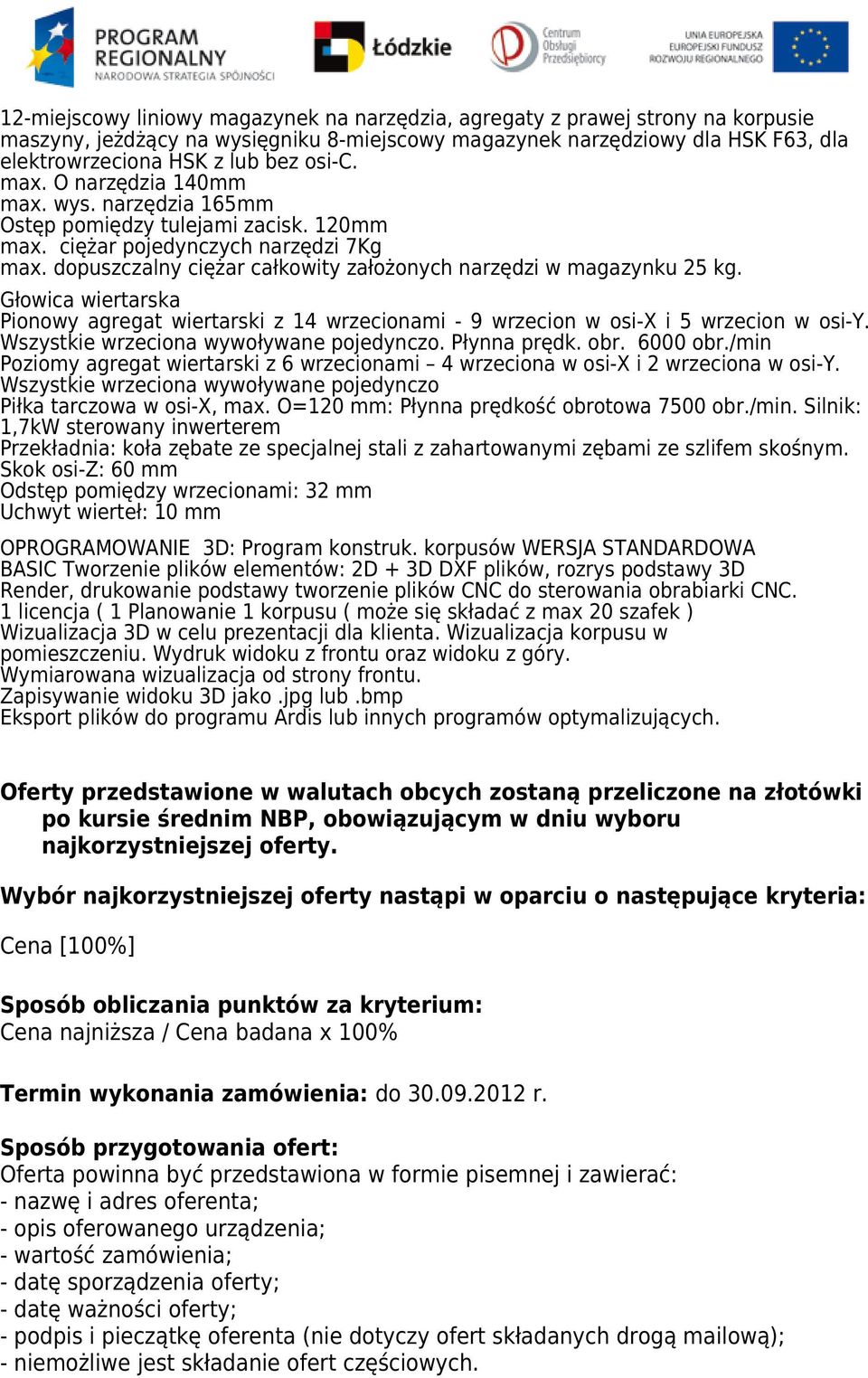 PROGRAM REGIONALNY
NARODOWA STRATEGIA SPÓJNOŚCI
Łódzkie
Centrum Obsługi Przedsiębiorcy
UNIA EUROPEJSKA
EUROPEJSKI FUNDUSZ ROZWOJU REGIONALNEGO

12-miejscowy liniowy magazynek na narzędzia, agregaty z prawej strony na korpusie maszyny, jeżdżący na wysięgniku 8-miejscowy magazynek narzędziowy dla HSK F63, dla elektrowrzeciona HSK z lub bez osi-C.
max. O narzędzia 140mm
max. wys. narzędzia 165mm
Ostęp pomiędzy tulejami zacisk. 120mm
max. ciężar pojedynczych narzędzi 7Kg
max. dopuszczalny ciężar całkowity założonych narzędzi w magazynku 25 kg.

Głowica wiertarska
Pionowy agregat wiertarski z 14 wrzecionami - 9 wrzecion w osi-X i 5 wrzecion w osi-Y. Wszystkie wrzeciona wywoływane pojedynczo. Płynna prędk. obr. 6000 obr./min
Poziomy agregat wiertarski z 6 wrzecionami – 4 wrzeciona w osi-X i 2 wrzeciona w osi-Y. Wszystkie wrzeciona wywoływane pojedynczo
Piłka tarczowa w osi-X, max. O=120 mm: Płynna prędkość obrotowa 7500 obr./min. Silnik: 1,7kW sterowany inwerterem
Przekładnia: koła zębate ze specjalnej stali z zahartowanymi zębami ze szlifem skośnym.
Skok osi-Z: 60 mm
Odstęp pomiędzy wrzecionami: 32 mm
Uchwyt wierteł: 10 mm

OPROGRAMOWANIE 3D: Program konstruk. korpusów WERSJA STANDARDOWA BASIC Tworzenie plików elementów: 2D + 3D DXF plików, rozrys podstawy 3D Render, drukowanie podstawy tworzenie plików CNC do sterowania obrabiarki CNC.
1 licencja ( 1 Planowanie 1 korpusu ( może się składać z max 20 szafek )
Wizualizacja 3D w celu prezentacji dla klienta. Wizualizacja korpusu w pomieszczeniu. Wydruk widoku z frontu oraz widoku z góry.
Wymiarowana wizualizacja od strony frontu.
Zapisywanie widoku 3D jako .jpg lub .bmp
Eksport plików do programu Ardis lub innych programów optymalizujących.

Oferty przedstawione w walutach obcych zostaną przeliczone na złotówki po kursie średnim NBP, obowiązującym w dniu wyboru najkorzystniejszej oferty.

Wybór najkorzystniejszej oferty nastąpi w oparciu o następujące kryteria:

Cena [100%]

Sposób obliczania punktów za kryterium:
Cena najniższa / Cena badana x 100%

Termin wykonania zamówienia: do 30.09.2012 r.

Sposób przygotowania ofert:
Oferta powinna być przedstawiona w formie pisemnej i zawierać:
- nazwę i adres oferenta;
- opis oferowanego urządzenia;
- wartość zamówienia;
- datę sporządzenia oferty;
- datę ważności oferty;
- podpis i pieczątkę oferenta (nie dotyczy ofert składanych drogą mailową);
- niemożliwe jest składanie ofert częściowych.